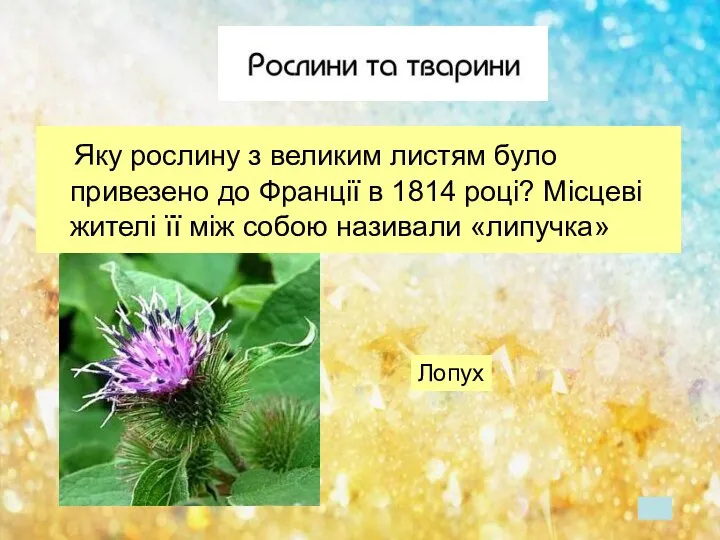 Рослини та тварини

Яку рослину з великим листям було привезено до Франції в 1814 році? Місцеві жителі її між собою називали «липучка»

Лопух